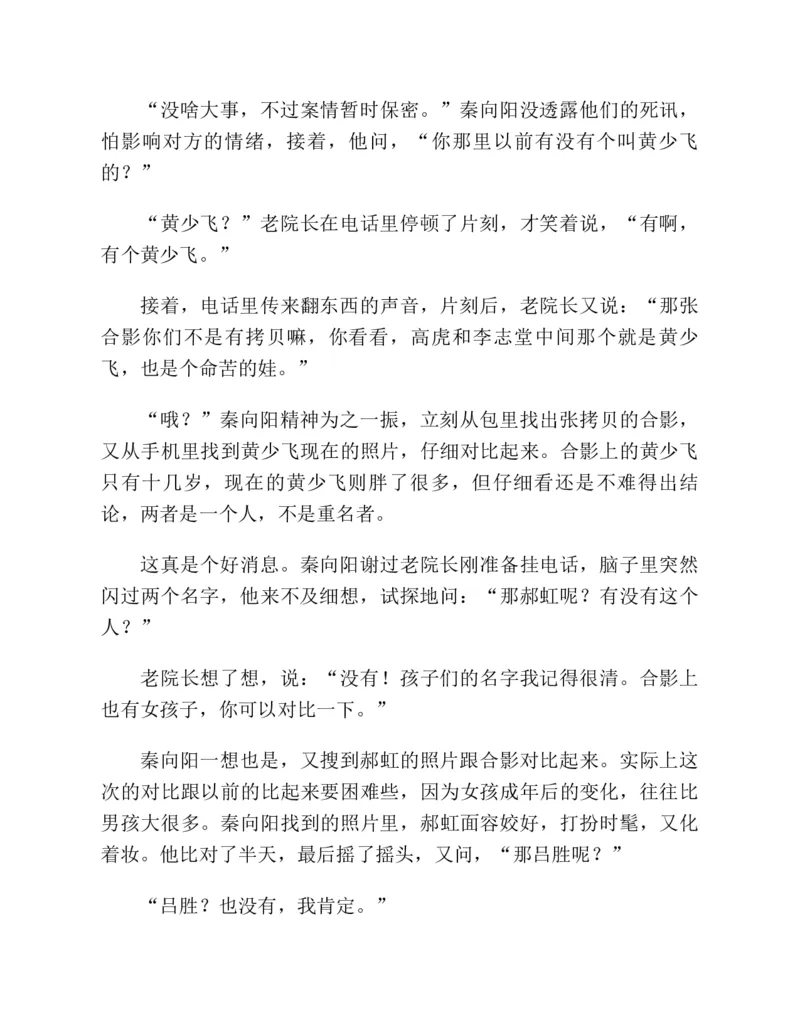 “没啥大事，不过案情暂时保密。”秦向阳没透露他们的死讯，怕影响对方的情绪，接着，他问，“你那里以前有没有个叫黄少飞的？”

“黄少飞？”老院长在电话里停顿了片刻，才笑着说，“有啊，有个黄少飞。”

接着，电话里传来翻东西的声音，片刻后，老院长又说：“那张合影你们不是有拷贝嘛，你看看，高虎和李志堂中间那个就是黄少飞，也是个命苦的娃。”

“哦？”秦向阳精神为之一振，立刻从包里找出张拷贝的合影，又从手机里找到黄少飞现在的照片，仔细对比起来。合影上的黄少飞只有十几岁，现在的黄少飞则胖了很多，但仔细看还是不难得出结论，两者是一个人，不是重名者。

这真是个好消息。秦向阳谢过老院长刚准备挂电话，脑子里突然闪过两个名字，他来不及细想，试探地问：“那郝虹呢？有没有这个人？”

老院长想了想，说：“没有！孩子们的名字我记得很清。合影上也有女孩子，你可以对比一下。”

秦向阳一想也是，又搜到郝虹的照片跟合影对比起来。实际上这次的对比跟以前的比起来要困难些，因为女孩成年后的变化，往往比男孩大很多。秦向阳找到的照片里，郝虹面容姣好，打扮时髦，又化着妆。他比对了半天，最后摇了摇头，又问，“那吕胜呢？”

“吕胜？也没有，我肯定。”